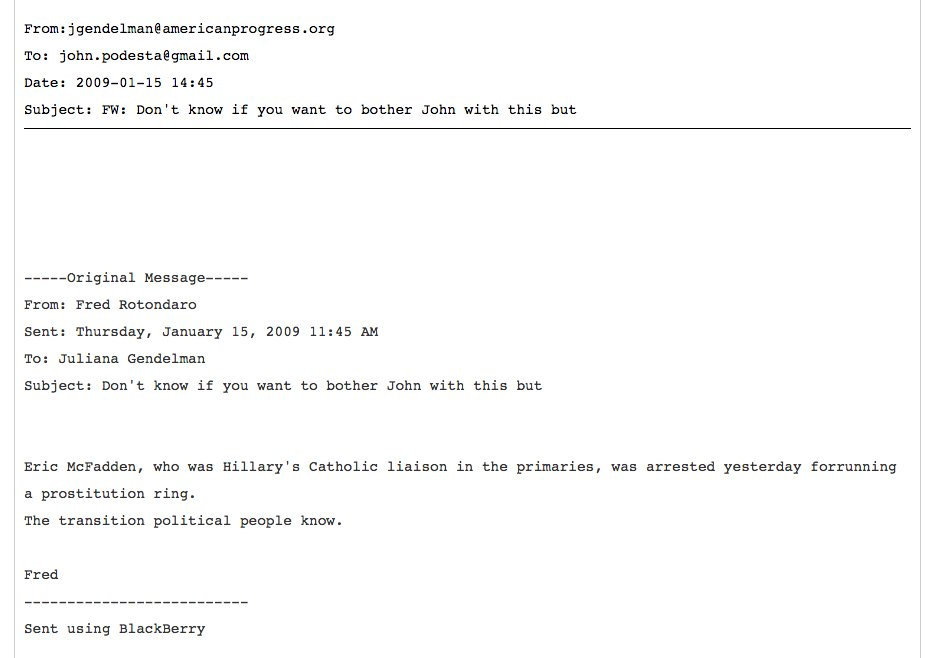 From:jgendelman@americanprogress.org
To: john.podesta@gmail.com
Date: 2009-01-15 14:45
Subject: FW: Don't know if you want to bother John with this but

-----Original Message-----
From: Fred Rotondaro
Sent: Thursday, January 15, 2009 11:45 AM
To: Juliana Gendelman
Subject: Don't know if you want to bother John with this but

Eric McFadden, who was Hillary's Catholic liaison in the primaries, was arrested yesterday forrunning a prostitution ring.
The transition political people know.

Fred
--------------------------
Sent using BlackBerry